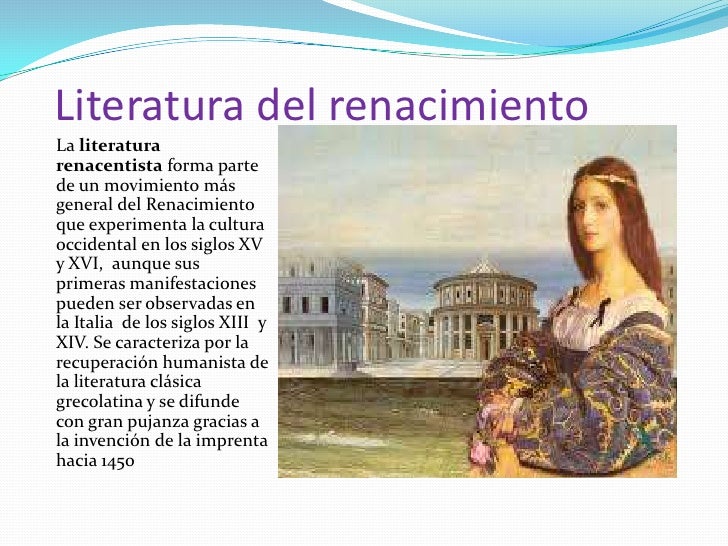 Literatura del renacimiento

La literatura renacentista forma parte de un movimiento más general del Renacimiento que experimenta la cultura occidental en los siglos XV y XVI, aunque sus primeras manifestaciones pueden ser observadas en la Italia de los siglos XIII y XIV. Se caracteriza por la recuperación humanista de la literatura clásica grecolatina y se difunde con gran pujanza gracias a la invención de la imprenta hacia 1450